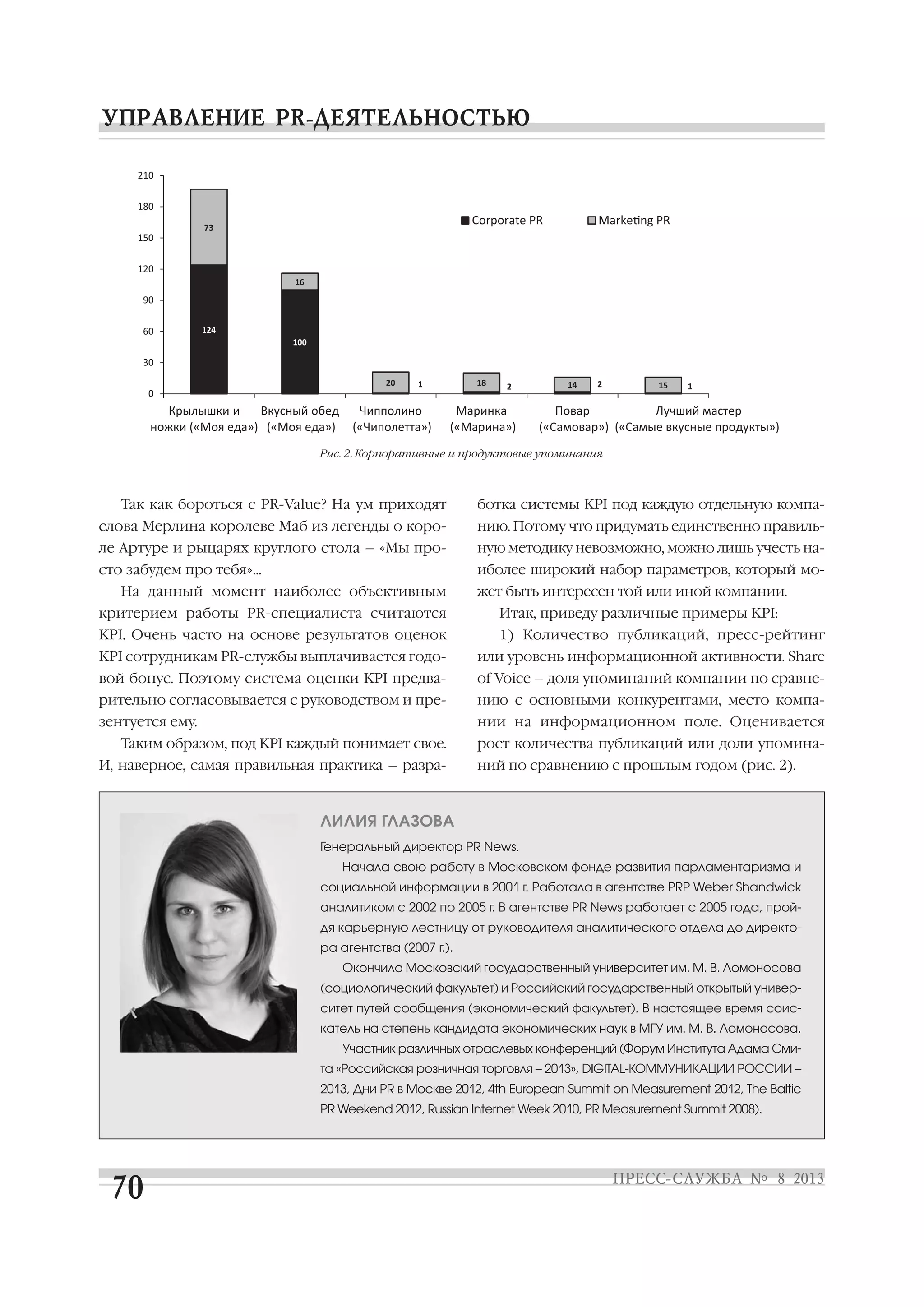 УПРАВЛЕНИЕ PR-ДЕЯТЕЛЬНОСТЬЮ

210
180
150
120
90
60
30
0

Corporate PR
Marketing PR

73
124
16
100
20 1
18 2
14 2
15 1

Крылышки и ножки («Моя еда»)
Вкусный обед («Моя еда»)
Чипполино («Чиполетта»)
Маринка («Марина»)
Повар («Самовар»)
Лучший мастер («Самые вкусные продукты»)

Рис. 2. Корпоративные и продуктовые упоминания

Так как бороться с PR-Value? На ум приходят слова Мерлина королеве Маб из легенды о короле Артуре и рыцарях круглого стола – «Мы просто забудем про тебя»...

На данный момент наиболее объективным критерием работы PR-специалиста считаются KPI. Очень часто на основе результатов оценок KPI сотрудникам PR-службы выплачивается годовой бонус. Поэтому система оценки KPI предварительно согласовывается с руководством и презентуется ему.

Таким образом, под KPI каждый понимает свое. И, наверное, самая правильная практика – разработка системы KPI под каждую отдельную компанию. Потому что придумать единственно правильную методику невозможно, можно лишь учесть наиболее широкий набор параметров, который может быть интересен той или иной компании.

Итак, приведу различные примеры KPI:

1) Количество публикаций, пресс-рейтинг или уровень информационной активности. Share of Voice – доля упоминаний компании по сравнению с основными конкурентами, место компании на информационном поле. Оценивается рост количества публикаций или доли упоминаний по сравнению с прошлым годом (рис. 2).

ЛИЛИЯ ГЛАЗОВА

Генеральный директор PR News.

Начала свою работу в Московском фонде развития парламентаризма и социальной информации в 2001 г. Работала в агентстве PRP Weber Shandwick аналитиком с 2002 по 2005 г. В агентстве PR News работает с 2005 года, пройдя карьерную лестницу от руководителя аналитического отдела до директора агентства (2007 г.).

Окончила Московский государственный университет им. М. В. Ломоносова (социологический факультет) и Российский государственный открытый университет путей сообщения (экономический факультет). В настоящее время соискатель на степень кандидата экономических наук в МГУ им. М. В. Ломоносова.

Участник различных отраслевых конференций (Форум Института Адама Смита «Российская розничная торговля – 2013», DIGITAL-КОММУНИКАЦИИ РОССИИ – 2013, Дни PR в Москве 2012, 4th European Summit on Measurement 2012, The Baltic PR Weekend 2012, Russian Internet Week 2010, PR Measurement Summit 2008).

70
ПРЕСС-СЛУЖБА № 8 2013